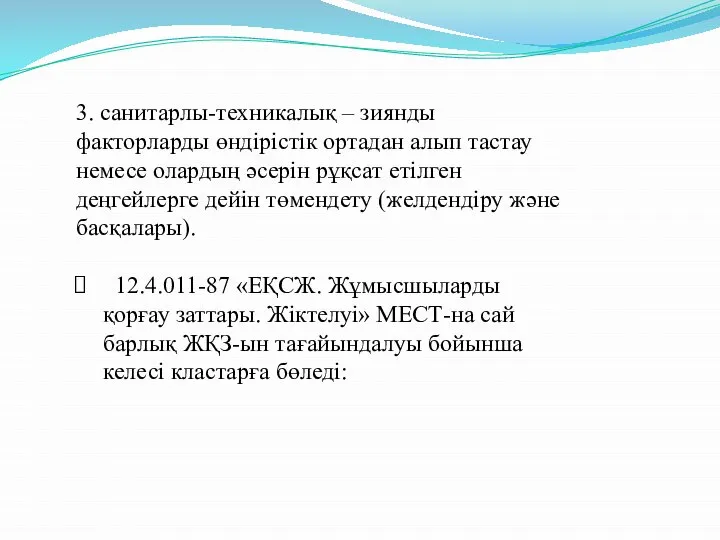 3. санитарлы-техникалық – зиянды факторларды өндірістік ортадан алып тастау немесе олардың әсерін рұқсат етілген деңгейлерге дейін төмендету (желдендіру және басқалары).

 12.4.011-87 «ЕҚСЖ. Жұмысшыларды қорғау заттары. Жіктелуі» МЕСТ-на сай барлық ЖҚЗ-ын тағайындалуы бойынша келесі кластарға бөледі: